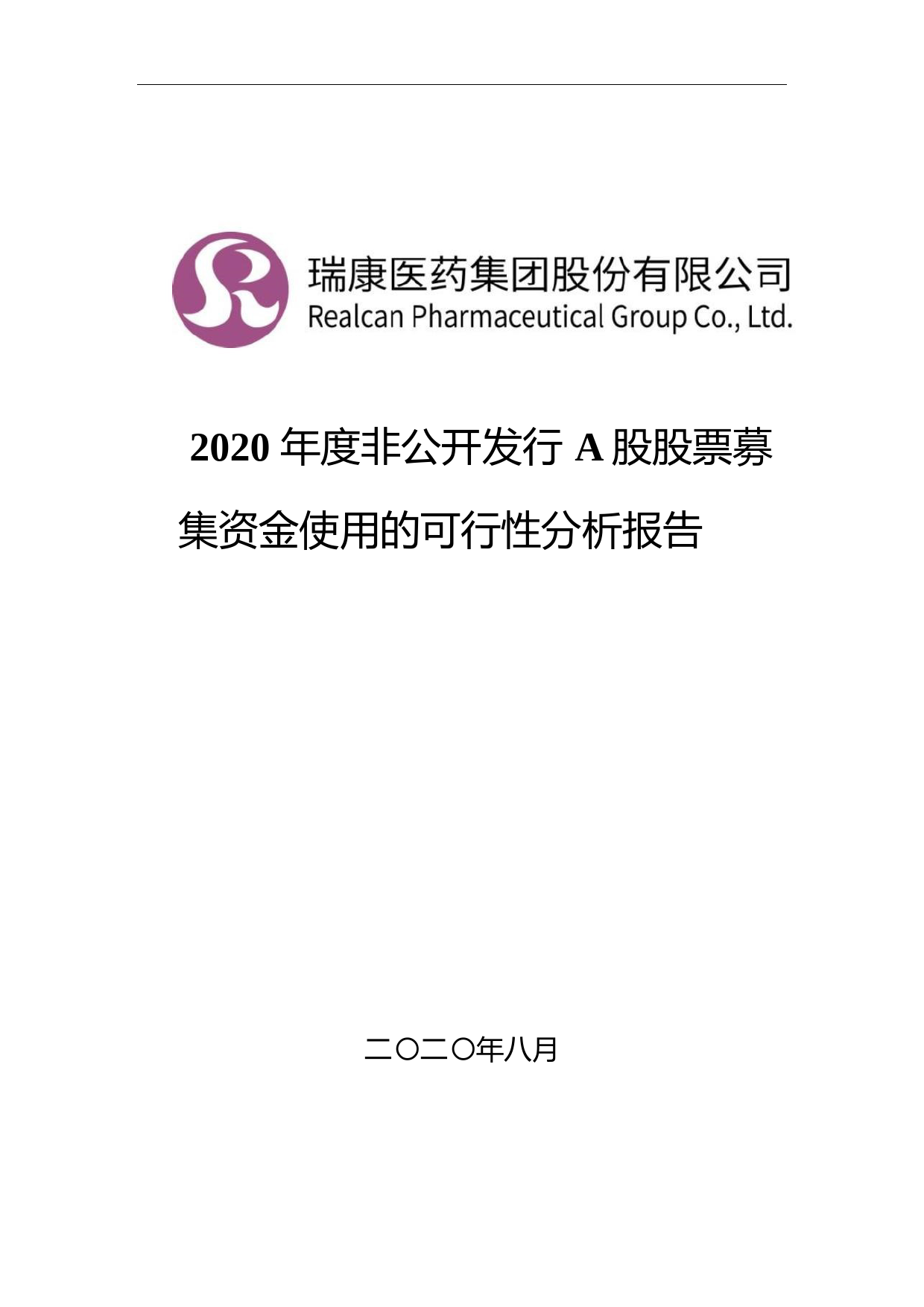 瑞康医药集团股份有限公司
Realcan Pharmaceutical Group Co., Ltd.

2020 年度非公开发行 A 股股票募集资金使用的可行性分析报告

二〇二〇年八月